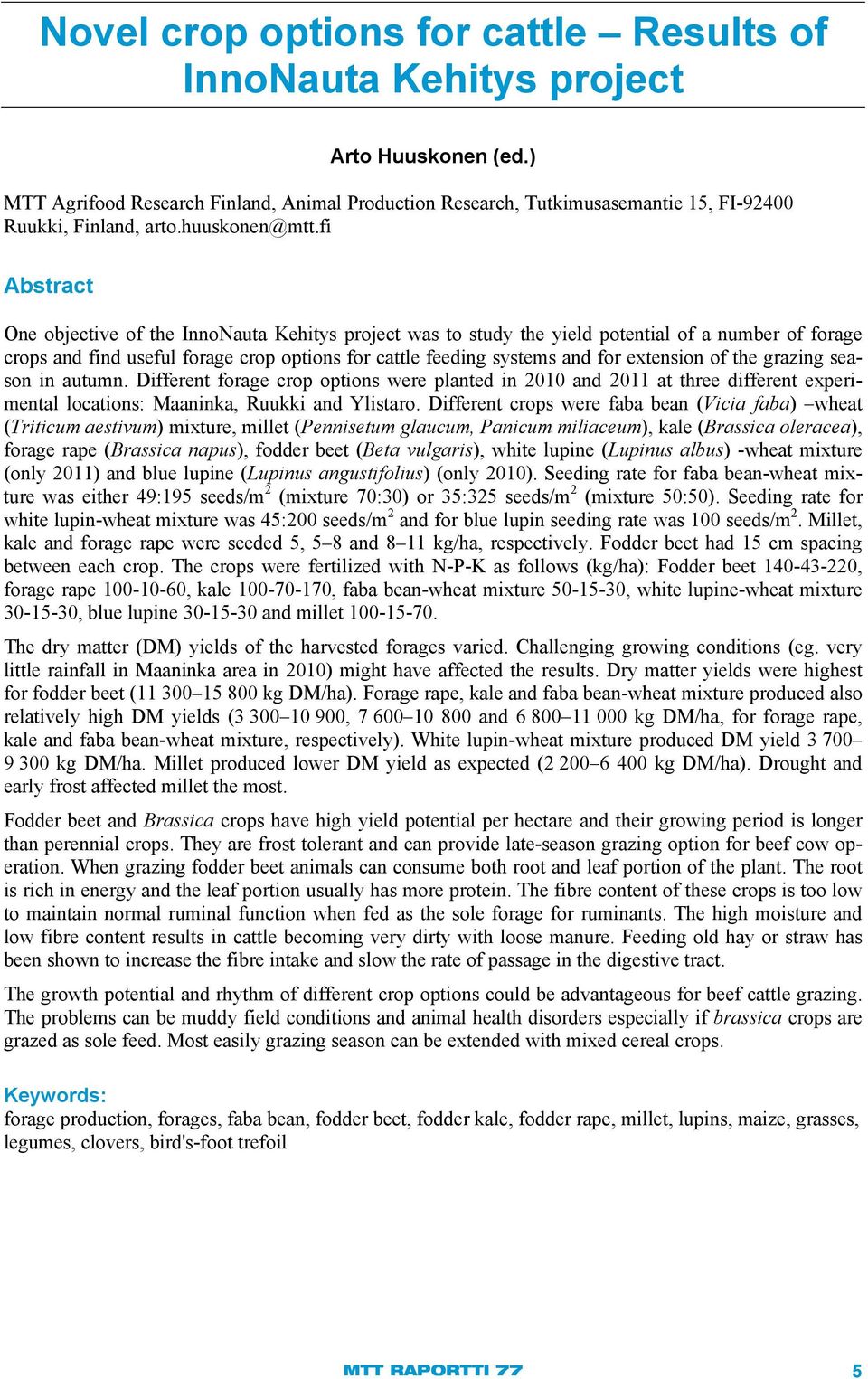 Novel crop options for cattle – Results of InnoNauta Kehitys project

Arto Huuskonen (ed.)

MTT Agrifood Research Finland, Animal Production Research, Tutkimusasemantie 15, FI-92400 Ruukki, Finland, arto.huuskonen@mtt.fi

Abstract

One objective of the InnoNauta Kehitys project was to study the yield potential of a number of forage crops and find useful forage crop options for cattle feeding systems and for extension of the grazing season in autumn. Different forage crop options were planted in 2010 and 2011 at three different experimental locations: Maaninka, Ruukki and Ylistaro. Different crops were faba bean (Vicia faba) –wheat (Triticum aestivum) mixture, millet (Pennisetum glaucum, Panicum miliaceum), kale (Brassica oleracea), forage rape (Brassica napus), fodder beet (Beta vulgaris), white lupine (Lupinus albus) -wheat mixture (only 2011) and blue lupine (Lupinus angustifolius) (only 2010). Seeding rate for faba bean-wheat mixture was either 49:195 seeds/m$^2$ (mixture 70:30) or 35:325 seeds/m$^2$ (mixture 50:50). Seeding rate for white lupin-wheat mixture was 45:200 seeds/m$^2$ and for blue lupin seeding rate was 100 seeds/m$^2$. Millet, kale and forage rape were seeded 5, 5–8 and 8–11 kg/ha, respectively. Fodder beet had 15 cm spacing between each crop. The crops were fertilized with N-P-K as follows (kg/ha): Fodder beet 140-43-220, forage rape 100-10-60, kale 100-70-170, faba bean-wheat mixture 50-15-30, white lupine-wheat mixture 30-15-30, blue lupine 30-15-30 and millet 100-15-70.

The dry matter (DM) yields of the harvested forages varied. Challenging growing conditions (eg. very little rainfall in Maaninka area in 2010) might have affected the results. Dry matter yields were highest for fodder beet (11 300–15 800 kg DM/ha). Forage rape, kale and faba bean-wheat mixture produced also relatively high DM yields (3 300–10 900, 7 600–10 800 and 6 800–11 000 kg DM/ha, for forage rape, kale and faba bean-wheat mixture, respectively). White lupin-wheat mixture produced DM yield 3 700–9 300 kg DM/ha. Millet produced lower DM yield as expected (2 200–6 400 kg DM/ha). Drought and early frost affected millet the most.

Fodder beet and Brassica crops have high yield potential per hectare and their growing period is longer than perennial crops. They are frost tolerant and can provide late-season grazing option for beef cow operation. When grazing fodder beet animals can consume both root and leaf portion of the plant. The root is rich in energy and the leaf portion usually has more protein. The fibre content of these crops is too low to maintain normal ruminal function when fed as the sole forage for ruminants. The high moisture and low fibre content results in cattle becoming very dirty with loose manure. Feeding old hay or straw has been shown to increase the fibre intake and slow the rate of passage in the digestive tract.

The growth potential and rhythm of different crop options could be advantageous for beef cattle grazing. The problems can be muddy field conditions and animal health disorders especially if brassica crops are grazed as sole feed. Most easily grazing season can be extended with mixed cereal crops.

Keywords:
forage production, forages, faba bean, fodder beet, fodder kale, fodder rape, millet, lupins, maize, grasses, legumes, clovers, bird's-foot trefoil

MTT RAPORTTI 77 5